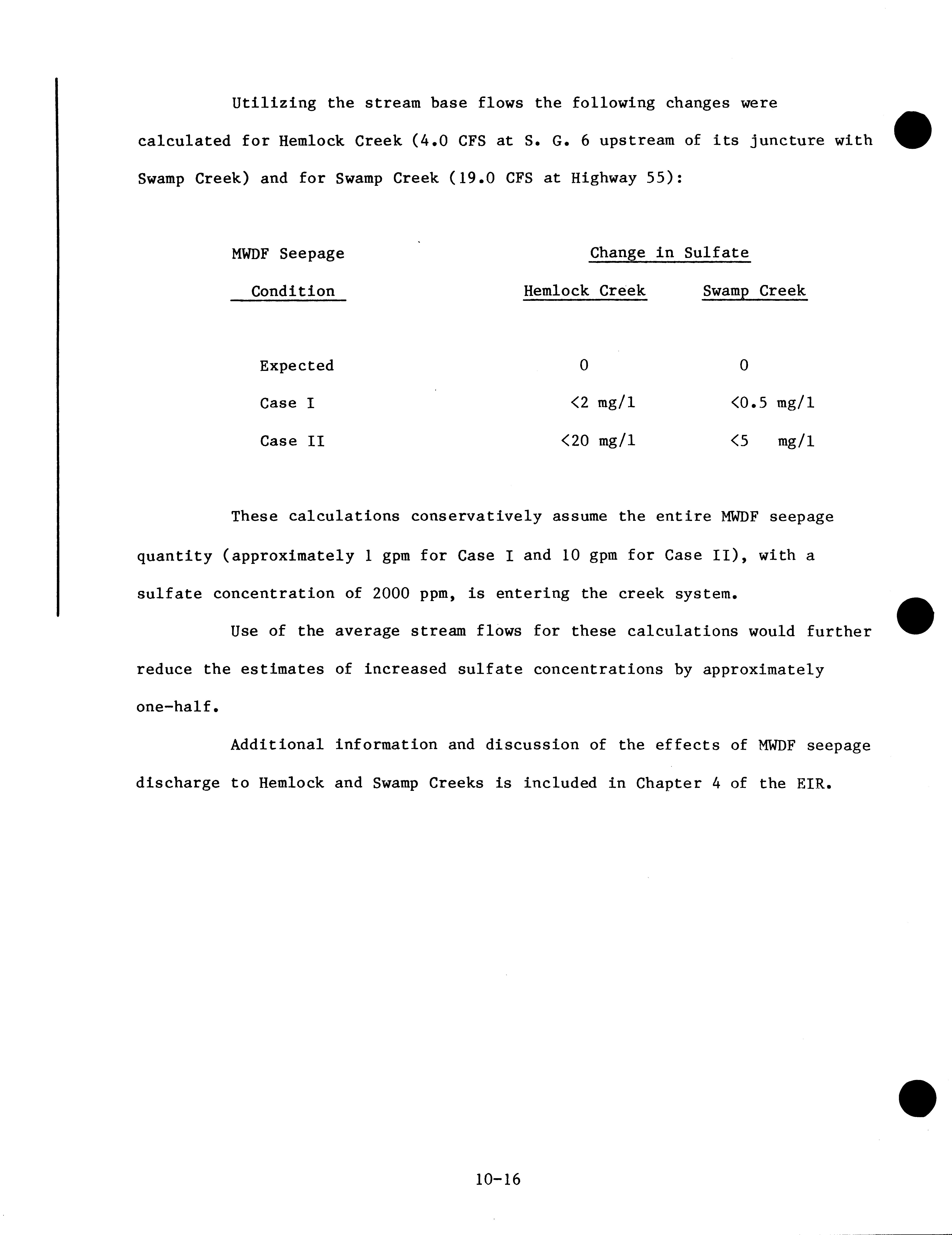 Utilizing the stream base flows the following changes were calculated for Hemlock Creek (4.0 CFS at S. G. 6 upstream of its juncture with Swamp Creek) and for Swamp Creek (19.0 CFS at Highway 55):

| MWDF Seepage Condition | Change in Sulfate Hemlock Creek | Change in Sulfate Swamp Creek |
|---|---|---|
| Expected | 0 | 0 |
| Case I | <2 mg/l | <0.5 mg/l |
| Case II | <20 mg/l | <5 mg/l |

These calculations conservatively assume the entire MWDF seepage quantity (approximately 1 gpm for Case I and 10 gpm for Case II), with a sulfate concentration of 2000 ppm, is entering the creek system.

Use of the average stream flows for these calculations would further reduce the estimates of increased sulfate concentrations by approximately one-half.

Additional information and discussion of the effects of MWDF seepage discharge to Hemlock and Swamp Creeks is included in Chapter 4 of the EIR.

10-16